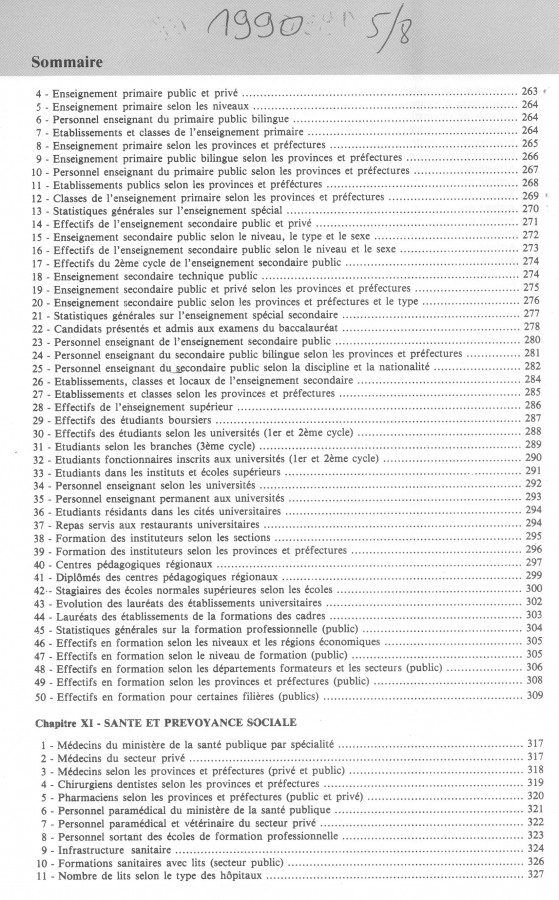 1990 5/8

Sommaire

4 - Enseignement primaire public et privé ........ 263
5 - Enseignement primaire selon les niveaux ........ 264
6 - Personnel enseignant du primaire public bilingue ........ 264
7 - Etablissements et classes de l'enseignement primaire ........ 264
8 - Enseignement primaire selon les provinces et préfectures ........ 265
9 - Enseignement primaire public bilingue selon les provinces et préfectures ........ 266
10 - Personnel enseignant du primaire public selon les provinces et préfectures ........ 267
11 - Etablissements publics selon les provinces et préfectures ........ 268
12 - Classes de l'enseignement primaire selon les provinces et préfectures ........ 269
13 - Statistiques générales sur l'enseignement spécial ........ 270
14 - Effectifs de l'enseignement secondaire public et privé ........ 271
15 - Enseignement secondaire public selon le niveau, le type et le sexe ........ 272
16 - Effectifs de l'enseignement secondaire public selon le niveau et le sexe ........ 273
17 - Effectifs du 2ème cycle de l'enseignement secondaire public ........ 274
18 - Enseignement secondaire technique public ........ 274
19 - Enseignement secondaire public et privé selon les provinces et préfectures ........ 275
20 - Enseignement secondaire public selon les provinces et préfectures et le type ........ 276
21 - Statistiques générales sur l'enseignement spécial secondaire ........ 277
22 - Candidats présentés et admis aux examens du baccalauréat ........ 278
23 - Personnel enseignant de l'enseignement secondaire public ........ 280
24 - Personnel enseignant du secondaire public bilingue selon les provinces et préfectures ........ 281
25 - Personnel enseignant du secondaire public selon la discipline et la nationalité ........ 282
26 - Etablissements, classes et locaux de l'enseignement secondaire ........ 284
27 - Etablissements et classes selon les provinces et préfectures ........ 285
28 - Effectifs de l'enseignement supérieur ........ 286
29 - Effectifs des étudiants boursiers ........ 287
30 - Effectifs des étudiants selon les universités (1er et 2ème cycle) ........ 288
31 - Etudiants selon les branches (3ème cycle) ........ 289
32 - Etudiants fonctionnaires inscrits aux universités (1er et 2ème cycle) ........ 290
33 - Etudiants dans les instituts et écoles supérieurs ........ 291
34 - Personnel enseignant selon les universités ........ 292
35 - Personnel enseignant permanent aux universités ........ 293
36 - Etudiants résidants dans les cités universitaires ........ 294
37 - Repas servis aux restaurants universitaires ........ 294
38 - Formation des instituteurs selon les sections ........ 295
39 - Formation des instituteurs selon les provinces et préfectures ........ 296
40 - Centres pédagogiques régionaux ........ 297
41 - Diplômés des centres pédagogiques régionaux ........ 299
42 - Stagiaires des écoles normales supérieures selon les écoles ........ 300
43 - Evolution des lauréats des établissements universitaires ........ 302
44 - Lauréats des établissements de la formations des cadres ........ 303
45 - Statistiques générales sur la formation professionnelle (public) ........ 304
46 - Effectifs en formation selon les niveaux et les régions économiques ........ 305
47 - Effectifs en formation selon le niveau de formation (public) ........ 305
48 - Effectifs en formation selon les départements formateurs et les secteurs (public) ........ 306
49 - Effectifs en formation selon les provinces et préfectures (public) ........ 308
50 - Effectifs en formation pour certaines filières (publics) ........ 309

Chapitre XI - SANTE ET PREVOYANCE SOCIALE

1 - Médecins du ministère de la santé publique par spécialité ........ 317
2 - Médecins du secteur privé ........ 317
3 - Médecins selon les provinces et préfectures (privé et public) ........ 318
4 - Chirurgiens dentistes selon les provinces et préfectures ........ 319
5 - Pharmaciens selon les provinces et préfectures (public et privé) ........ 320
6 - Personnel paramédical du ministère de la santé publique ........ 321
7 - Personnel paramédical et vétérinaire du secteur privé ........ 322
8 - Personnel sortant des écoles de formation professionnelle ........ 323
9 - Infrastructure sanitaire ........ 324
10 - Formations sanitaires avec lits (secteur public) ........ 326
11 - Nombre de lits selon le type des hôpitaux ........ 327